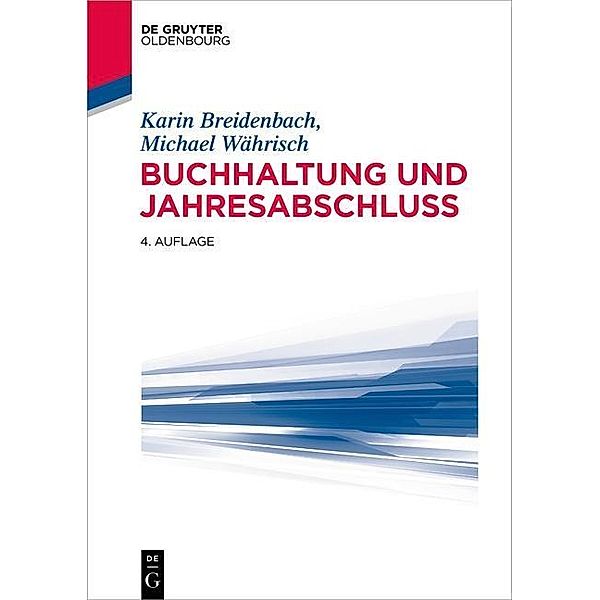 DE GRUYTER
OLDENBOURG

Karin Breidenbach,
Michael Währisch

BUCHHALTUNG UND JAHRESABSCHLUSS

4. AUFLAGE

DE
G